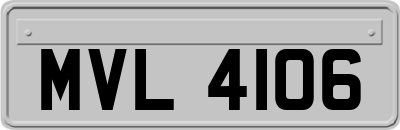 MVL 4106